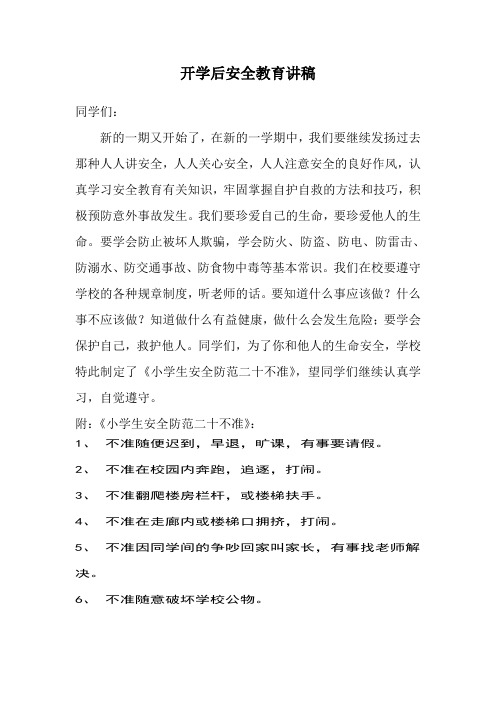 开学后安全教育讲稿

同学们：

新的一期又开始了，在新的一学期中，我们要继续发扬过去那种人人讲安全，人人关心安全，人人注意安全的良好作风，认真学习安全教育有关知识，牢固掌握自护自救的方法和技巧，积极预防意外事故发生。我们要珍爱自己的生命，要珍爱他人的生命。要学会防止被坏人欺骗，学会防火、防盗、防电、防雷击、防溺水、防交通事故、防食物中毒等基本常识。我们在校要遵守学校的各种规章制度，听老师的话。要知道什么事应该做？什么事不应该做？知道做什么有益健康，做什么会发生危险；要学会保护自己，救护他人。同学们，为了你和他人的生命安全，学校特此制定了《小学生安全防范二十不准》，望同学们继续认真学习，自觉遵守。

附：《小学生安全防范二十不准》：

1、 不准随便迟到，早退，旷课，有事要请假。

2、 不准在校园内奔跑，追逐，打闹。

3、 不准翻爬楼房栏杆，或楼梯扶手。

4、 不准在走廊内或楼梯口拥挤，打闹。

5、 不准因同学间的争吵回家叫家长，有事找老师解决。

6、 不准随意破坏学校公物。